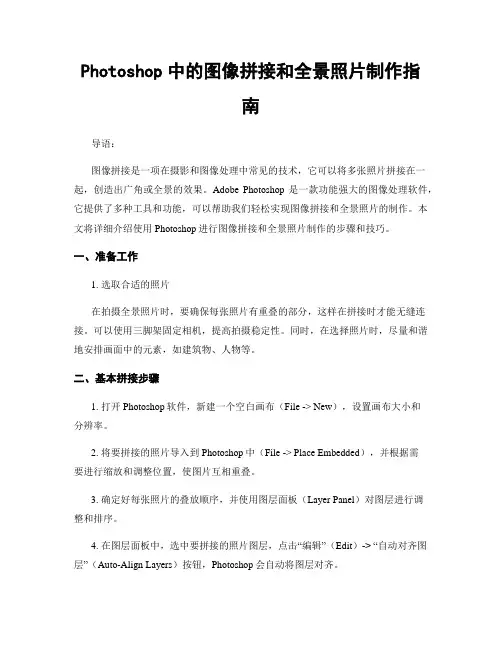 Photoshop 中的图像拼接和全景照片制作指南

导语：

图像拼接是一项在摄影和图像处理中常见的技术，它可以将多张照片拼接在一起，创造出广角或全景的效果。Adobe Photoshop 是一款功能强大的图像处理软件，它提供了多种工具和功能，可以帮助我们轻松实现图像拼接和全景照片的制作。本文将详细介绍使用 Photoshop 进行图像拼接和全景照片制作的步骤和技巧。

一、准备工作

1. 选取合适的照片

在拍摄全景照片时，要确保每张照片有重叠的部分，这样在拼接时才能无缝连接。可以使用三脚架固定相机，提高拍摄稳定性。同时，在选择照片时，尽量和谐地安排画面中的元素，如建筑物、人物等。

二、基本拼接步骤

1. 打开 Photoshop 软件，新建一个空白画布（File -> New），设置画布大小和分辨率。

2. 将要拼接的照片导入到 Photoshop 中（File -> Place Embedded），并根据需要进行缩放和调整位置，使图片互相重叠。

3. 确定好每张照片的叠放顺序，并使用图层面板（Layer Panel）对图层进行调整和排序。

4. 在图层面板中，选中要拼接的照片图层，点击“编辑”（Edit）-> “自动对齐图层”（Auto-Align Layers）按钮，Photoshop 会自动将图层对齐。